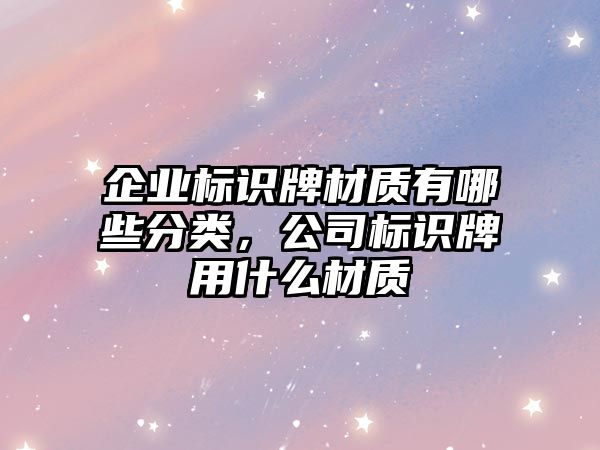 企业标识牌材质有哪些分类，公司标识牌用什么材质